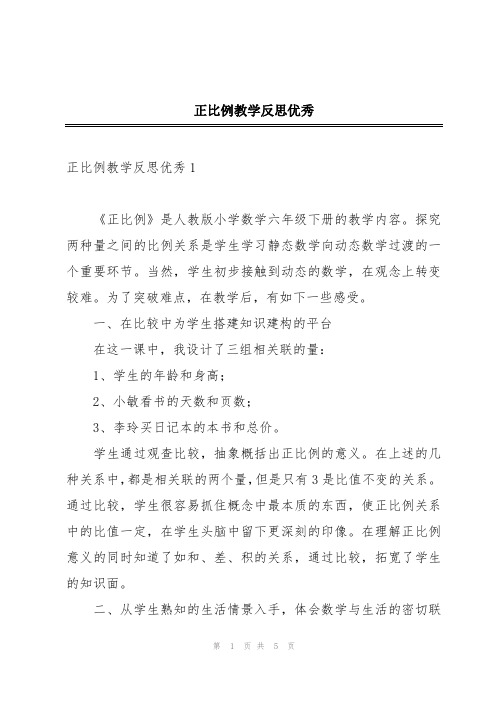 正比例教学反思优秀

正比例教学反思优秀 1

《正比例》是人教版小学数学六年级下册的教学内容。探究两种量之间的比例关系是学生学习静态数学向动态数学过渡的一个重要环节。当然，学生初步接触到动态的数学，在观念上转变较难。为了突破难点，在教学后，有如下一些感受。

一、在比较中为学生搭建知识建构的平台

在这一课中，我设计了三组相关联的量：

1、学生的年龄和身高；

2、小敏看书的天数和页数；

3、李玲买日记本的本书和总价。

学生通过观查比较，抽象概括出正比例的意义。在上述的几种关系中，都是相关联的两个量，但是只有 3 是比值不变的关系。通过比较，学生很容易抓住概念中最本质的东西，使正比例关系中的比值一定，在学生头脑中留下更深刻的印像。在理解正比例意义的同时知道了如和、差、积的关系，通过比较，拓宽了学生的知识面。

二、从学生熟知的生活情景入手，体会数学与生活的密切联

第 1 页 共 5 页